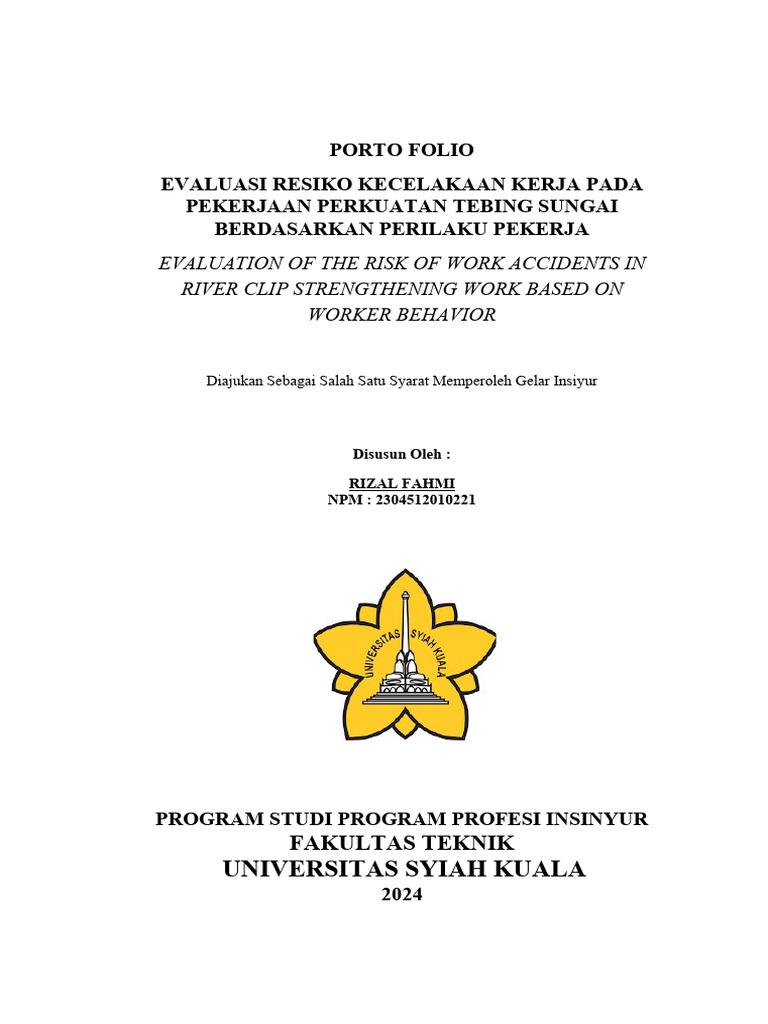 PORTO FOLIO

EVALUASI RESIKO KECELAKAAN KERJA PADA PEKERJAAN PERKUATAN TEBING SUNGAI BERDASARKAN PERILAKU PEKERJA

EVALUATION OF THE RISK OF WORK ACCIDENTS IN RIVER CLIP STRENGTHENING WORK BASED ON WORKER BEHAVIOR

Diajukan Sebagai Salah Satu Syarat Memperoleh Gelar Insiyur

Disusun Oleh :

RIZAL FAHMI
NPM : 2304512010221

UNIVERSITAS SYIAH KUALA

PROGRAM STUDI PROGRAM PROFESI INSINYUR
FAKULTAS TEKNIK
UNIVERSITAS SYIAH KUALA
2024